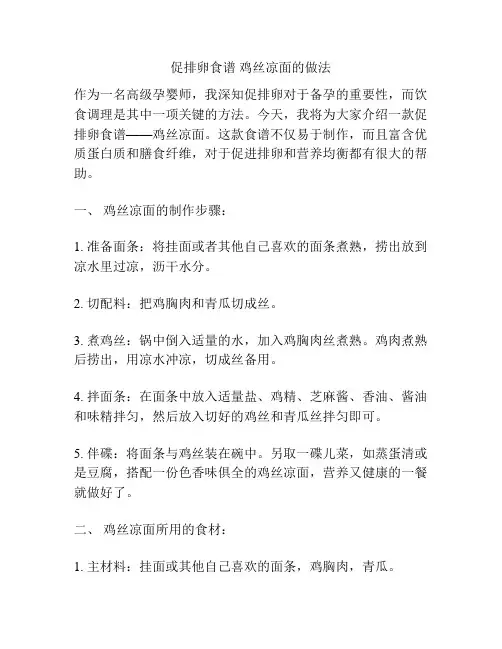 促排卵食谱 鸡丝凉面的做法

作为一名高级孕婴师，我深知促排卵对于备孕的重要性，而饮食调理是其中一项关键的方法。今天，我将为大家介绍一款促排卵食谱——鸡丝凉面。这款食谱不仅易于制作，而且富含优质蛋白质和膳食纤维，对于促进排卵和营养均衡都有很大的帮助。

一、 鸡丝凉面的制作步骤：

1. 准备面条：将挂面或者其他自己喜欢的面条煮熟，捞出放到凉水里过凉，沥干水分。

2. 切配料：把鸡胸肉和青瓜切成丝。

3. 煮鸡丝：锅中倒入适量的水，加入鸡胸肉丝煮熟。鸡肉煮熟后捞出，用凉水冲凉，切成丝备用。

4. 拌面条：在面条中放入适量盐、鸡精、芝麻酱、香油、酱油和味精拌匀，然后放入切好的鸡丝和青瓜丝拌匀即可。

5. 伴碟：将面条与鸡丝装在碗中。另取一碟儿菜，如蒸蛋清或是豆腐，搭配一份色香味俱全的鸡丝凉面，营养又健康的一餐就做好了。

二、 鸡丝凉面所用的食材：

1. 主材料：挂面或其他自己喜欢的面条，鸡胸肉，青瓜。